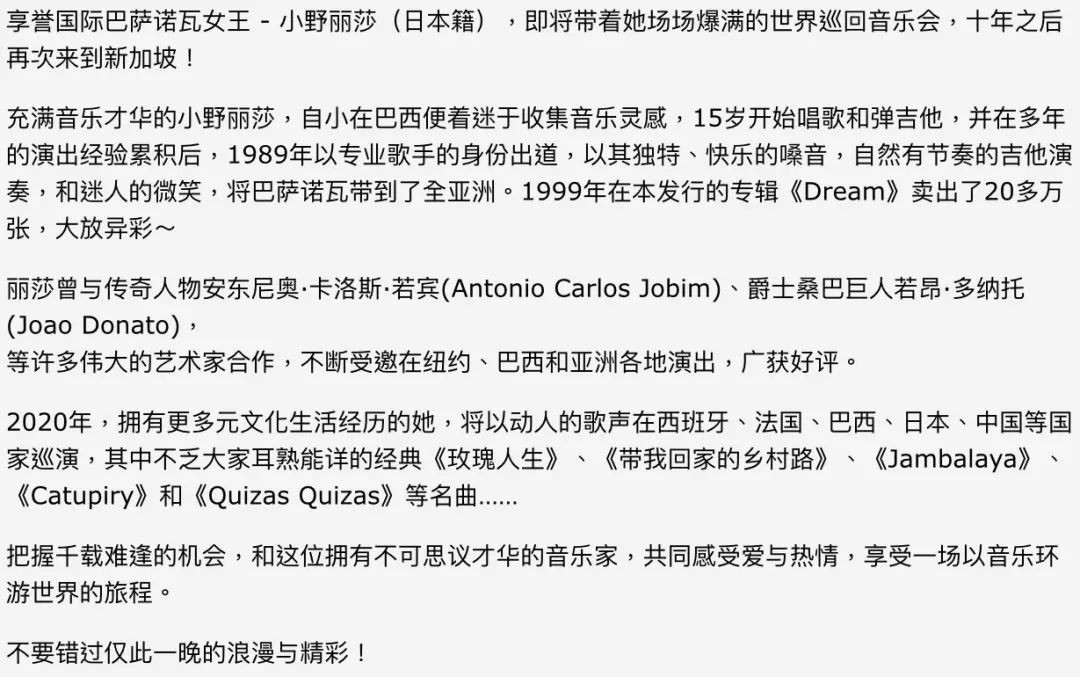 享誉国际巴萨诺瓦女王 - 小野丽莎（日本籍），即将带着她场场爆满的世界巡回音乐会，十年之后再次来到新加坡！

充满音乐才华的小野丽莎，自小在巴西便着迷于收集音乐灵感，15岁开始唱歌和弹吉他，并在多年的演出经验累积后，1989年以专业歌手的身份出道，以其独特、快乐的嗓音，自然有节奏的吉他演奏，和迷人的微笑，将巴萨诺瓦带到了全亚洲。1999年在本发行的专辑《Dream》卖出了20多万张，大放异彩～

丽莎曾与传奇人物安东尼奥·卡洛斯·若宾(Antonio Carlos Jobim)、爵士桑巴巨人若昂·多纳托(Joao Donato)，
等许多伟大的艺术家合作，不断受邀在纽约、巴西和亚洲各地演出，广获好评。

2020年，拥有更多元文化生活经历的她，将以动人的歌声在西班牙、法国、巴西、日本、中国等国家巡演，其中不乏大家耳熟能详的经典《玫瑰人生》、《带我回家的乡村路》、《Jambalaya》、《Catupiry》和《Quizas Quizas》等名曲......

把握千载难逢的机会，和这位拥有不可思议才华的音乐家，共同感受爱与热情，享受一场以音乐环游世界的旅程。

不要错过仅此一晚的浪漫与精彩！